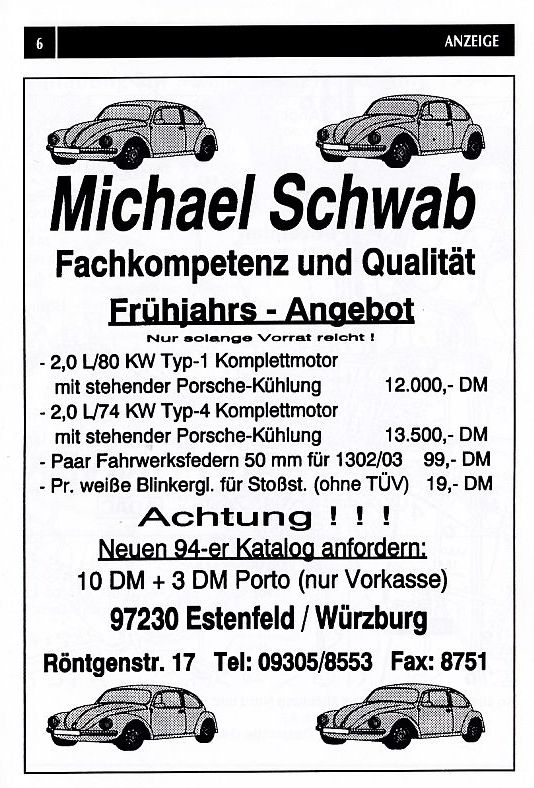 6

ANZEIGE

Michael Schwab

Fachkompetenz und Qualität

Frühjahrs - Angebot

Nur solange Vorrat reicht !

- 2,0 L/80 KW Typ-1 Komplettmotor mit stehender Porsche-Kühlung 12.000,- DM
- 2,0 L/74 KW Typ-4 Komplettmotor mit stehender Porsche-Kühlung 13.500,- DM
- Paar Fahrwerksfedern 50 mm für 1302/03 99,- DM
- Pr. weiße Blinkergl. für Stoßst. (ohne TÜV) 19,- DM

Achtung ! ! !

Neuen 94-er Katalog anfordern:

10 DM + 3 DM Porto (nur Vorkasse)

97230 Estenfeld / Würzburg

Röntgenstr. 17 Tel: 09305/8553 Fax: 8751